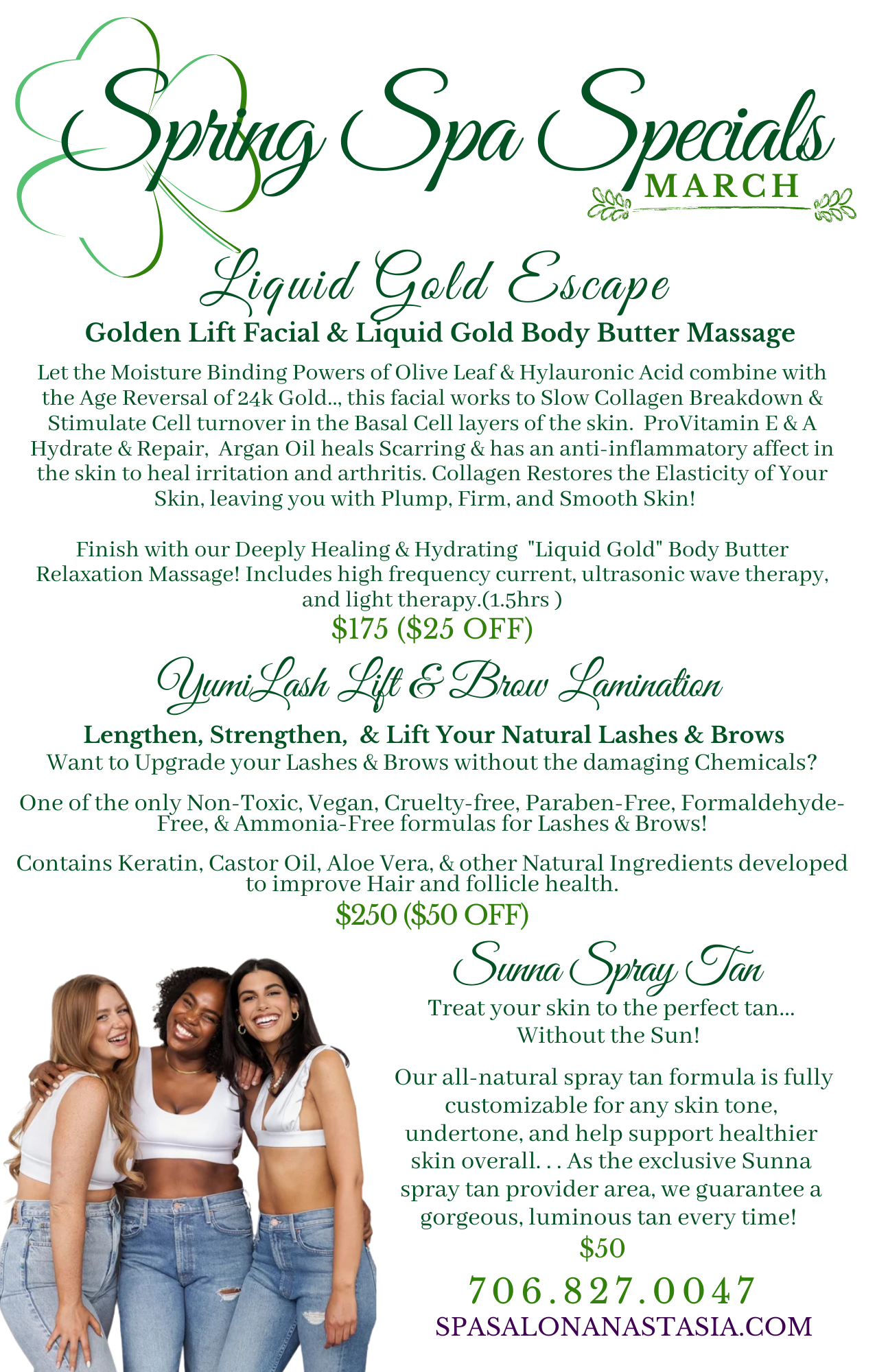 Spring Spa Specials
MARCH

Liquid Gold Escape

Golden Lift Facial & Liquid Gold Body Butter Massage

Let the Moisture Binding Powers of Olive Leaf & Hylauronic Acid combine with the Age Reversal of 24k Gold.., this facial works to Slow Collagen Breakdown & Stimulate Cell turnover in the Basal Cell layers of the skin. ProVitamin E & A Hydrate & Repair, Argan Oil heals Scarring & has an anti-inflammatory affect in the skin to heal irritation and arthritis. Collagen Restores the Elasticity of Your Skin, leaving you with Plump, Firm, and Smooth Skin!

Finish with our Deeply Healing & Hydrating "Liquid Gold" Body Butter Relaxation Massage! Includes high frequency current, ultrasonic wave therapy, and light therapy.(1.5hrs )

$175 ($25 OFF)

YumiLash Lift & Brow Lamination

Lengthen, Strengthen, & Lift Your Natural Lashes & Brows

Want to Upgrade your Lashes & Brows without the damaging Chemicals?

One of the only Non-Toxic, Vegan, Cruelty-free, Paraben-Free, Formaldehyde-Free, & Ammonia-Free formulas for Lashes & Brows!

Contains Keratin, Castor Oil, Aloe Vera, & other Natural Ingredients developed to improve Hair and follicle health.

$250 ($50 OFF)

Sunna Spray Tan

Treat your skin to the perfect tan...
Without the Sun!

Our all-natural spray tan formula is fully customizable for any skin tone, undertone, and help support healthier skin overall. . . As the exclusive Sunna spray tan provider area, we guarantee a gorgeous, luminous tan every time!

$50

706.827.0047
SPASALONANASTASIA.COM